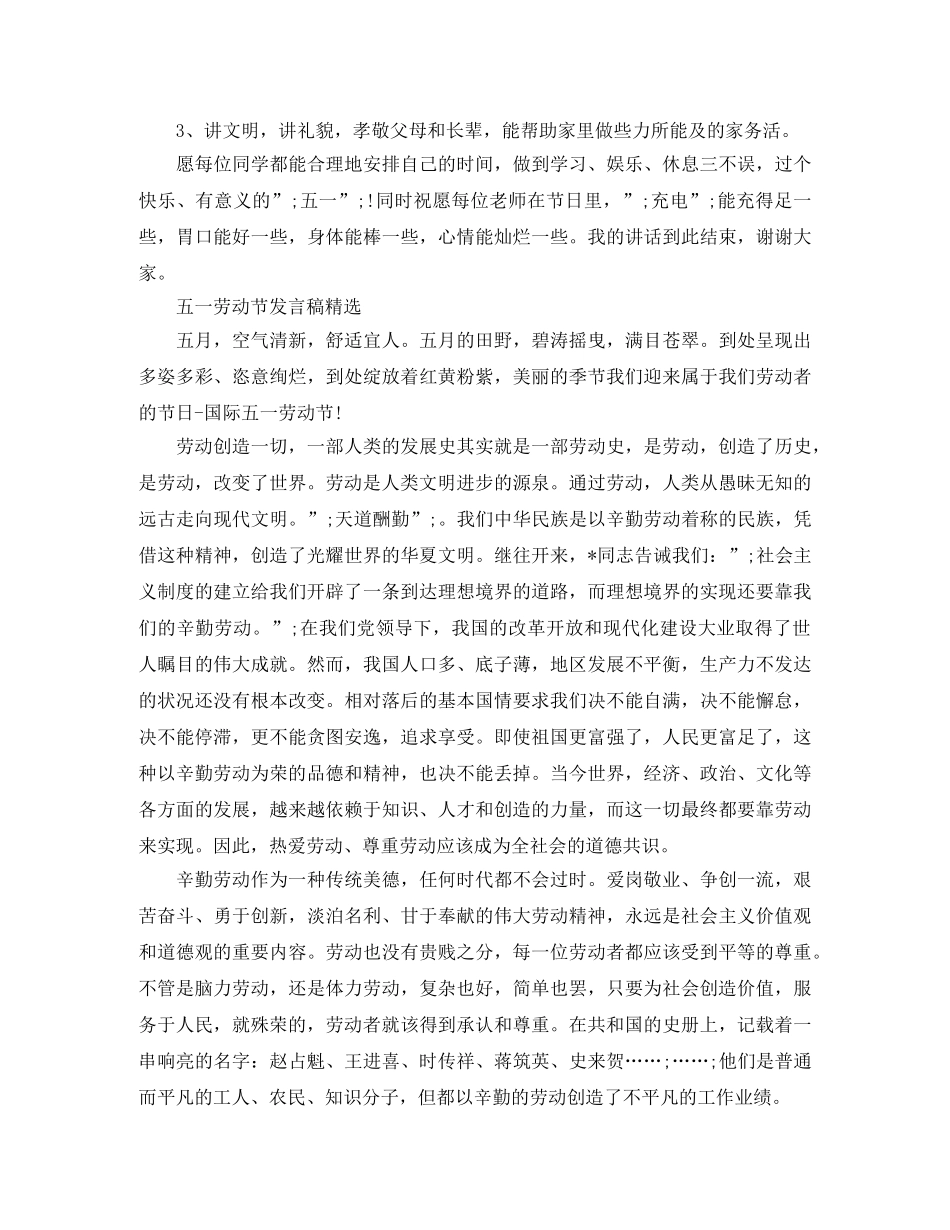 3、讲文明，讲礼貌，孝敬父母和长辈，能帮助家里做些力所能及的家务活。

愿每位同学都能合理地安排自己的时间，做到学习、娱乐、休息三不误，过个快乐、有意义的”;五一”;!同时祝愿每位老师在节日里，”;充电”;能充得足一些，胃口能好一些，身体能棒一些，心情能灿烂一些。我的讲话到此结束，谢谢大家。

五一劳动节发言稿精选

五月，空气清新，舒适宜人。五月的田野，碧涛摇曳，满目苍翠。到处呈现出多姿多彩、恣意绚烂，到处绽放着红黄粉紫，美丽的季节我们迎来属于我们劳动者的节日-国际五一劳动节!

劳动创造一切，一部人类的发展史其实就是一部劳动史，是劳动，创造了历史，是劳动，改变了世界。劳动是人类文明进步的源泉。通过劳动，人类从愚昧无知的远古走向现代文明。”;天道酬勤”;。我们中华民族是以辛勤劳动着称的民族，凭借这种精神，创造了光耀世界的华夏文明。继往开来，*同志告诫我们：”;社会主义制度的建立给我们开辟了一条到达理想境界的道路，而理想境界的实现还要靠我们的辛勤劳动。”;在我们党领导下，我国的改革开放和现代化建设大业取得了世人瞩目的伟大成就。然而，我国人口多、底子薄，地区发展不平衡，生产力不发达的状况还没有根本改变。相对落后的基本国情要求我们决不能自满，决不能懈怠，决不能停滞，更不能贪图安逸，追求享受。即使祖国更富强了，人民更富足了，这种以辛勤劳动为荣的品德和精神，也决不能丢掉。当今世界，经济、政治、文化等各方面的发展，越来越依赖于知识、人才和创造的力量，而这一切最终都要靠劳动来实现。因此，热爱劳动、尊重劳动应该成为全社会的道德共识。

辛勤劳动作为一种传统美德，任何时代都不会过时。爱岗敬业、争创一流，艰苦奋斗、勇于创新，淡泊名利、甘于奉献的伟大劳动精神，永远是社会主义价值观和道德观的重要内容。劳动也没有贵贱之分，每一位劳动者都应该受到平等的尊重。不管是脑力劳动，还是体力劳动，复杂也好，简单也罢，只要为社会创造价值，服务于人民，就殊荣的，劳动者就该得到承认和尊重。在共和国的史册上，记载着一串响亮的名字：赵占魁、王进喜、时传祥、蒋筑英、史来贺……;……;他们是普通而平凡的工人、农民、知识分子，但都以辛勤的劳动创造了不平凡的工作业绩。